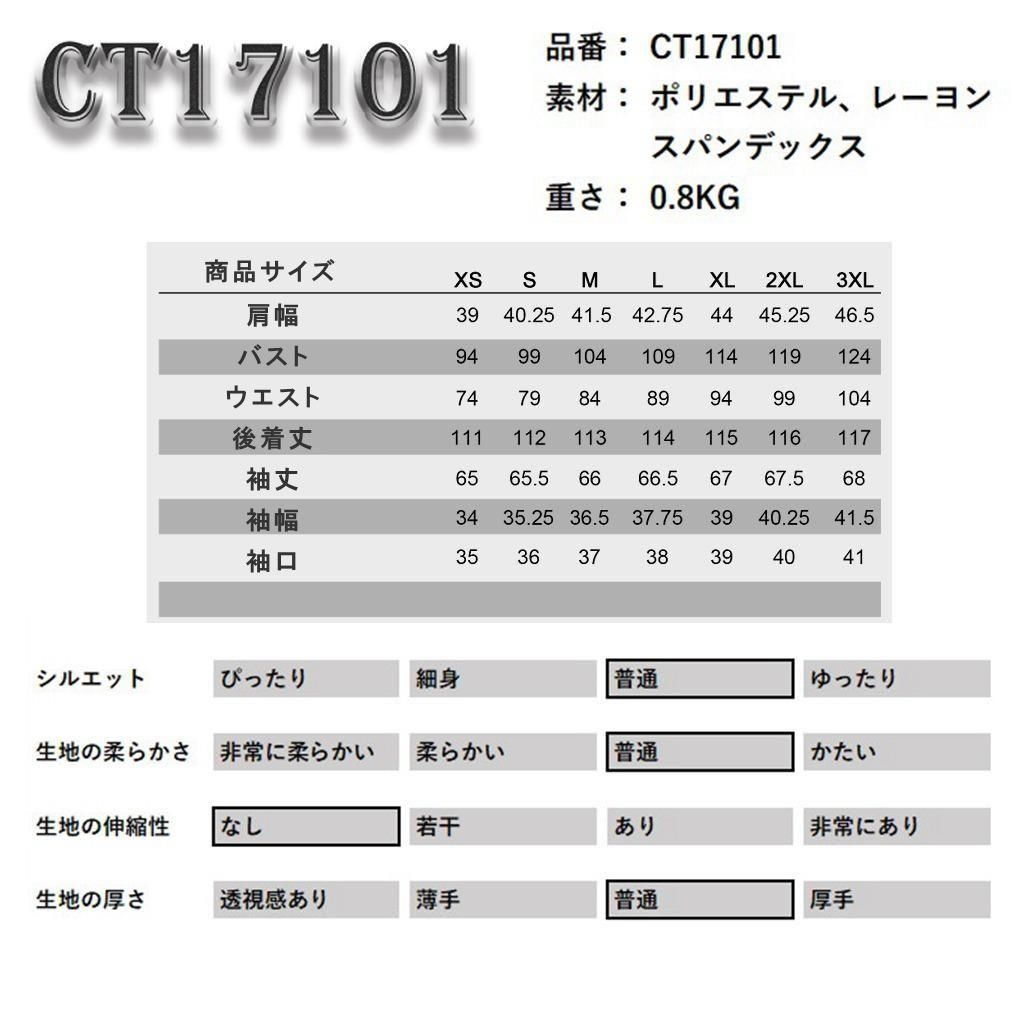 CT17101

品番： CT17101
素材： ポリエステル、レーヨン スパンデックス
重さ： 0.8KG

| 商品サイズ | XS | S | M | L | XL | 2XL | 3XL |
|---|---|---|---|---|---|---|---|
| 肩幅 | 39 | 40.25 | 41.5 | 42.75 | 44 | 45.25 | 46.5 |
| バスト | 94 | 99 | 104 | 109 | 114 | 119 | 124 |
| ウエスト | 74 | 79 | 84 | 89 | 94 | 99 | 104 |
| 後着丈 | 111 | 112 | 113 | 114 | 115 | 116 | 117 |
| 袖丈 | 65 | 65.5 | 66 | 66.5 | 67 | 67.5 | 68 |
| 袖幅 | 34 | 35.25 | 36.5 | 37.75 | 39 | 40.25 | 41.5 |
| 袖口 | 35 | 36 | 37 | 38 | 39 | 40 | 41 |

| シルエット | ぴったり | 細身 | 普通 | ゆったり |
|---|---|---|---|---|
| 生地の柔らかさ | 非常に柔らかい | 柔らかい | 普通 | かたい |
| 生地の伸縮性 | なし | 若干 | あり | 非常にあり |
| 生地の厚さ | 透視感あり | 薄手 | 普通 | 厚手 |